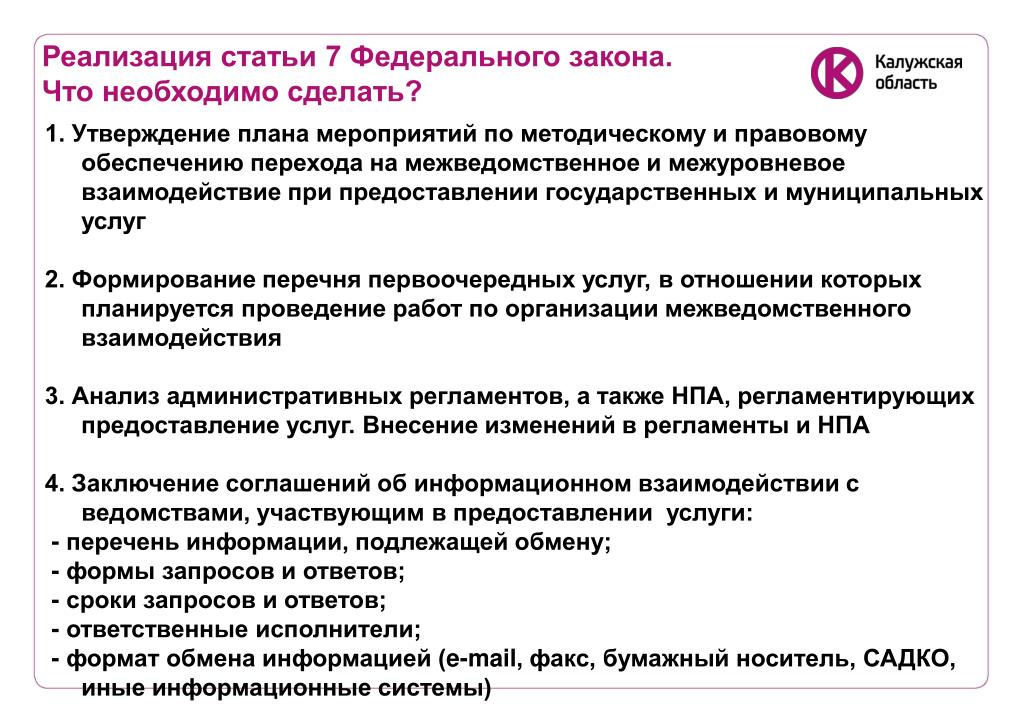 Реализация статьи 7 Федерального закона.
Что необходимо сделать?

Калужская область

1. Утверждение плана мероприятий по методическому и правовому обеспечению перехода на межведомственное и межуровневое взаимодействие при предоставлении государственных и муниципальных услуг

2. Формирование перечня первоочередных услуг, в отношении которых планируется проведение работ по организации межведомственного взаимодействия

3. Анализ административных регламентов, а также НПА, регламентирующих предоставление услуг. Внесение изменений в регламенты и НПА

4. Заключение соглашений об информационном взаимодействии с ведомствами, участвующим в предоставлении услуги:
- перечень информации, подлежащей обмену;
- формы запросов и ответов;
- сроки запросов и ответов;
- ответственные исполнители;
- формат обмена информацией (e-mail, факс, бумажный носитель, САДКО, иные информационные системы)